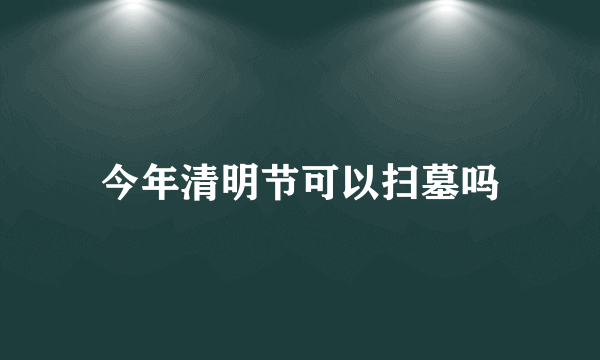 今年清明节可以扫墓吗